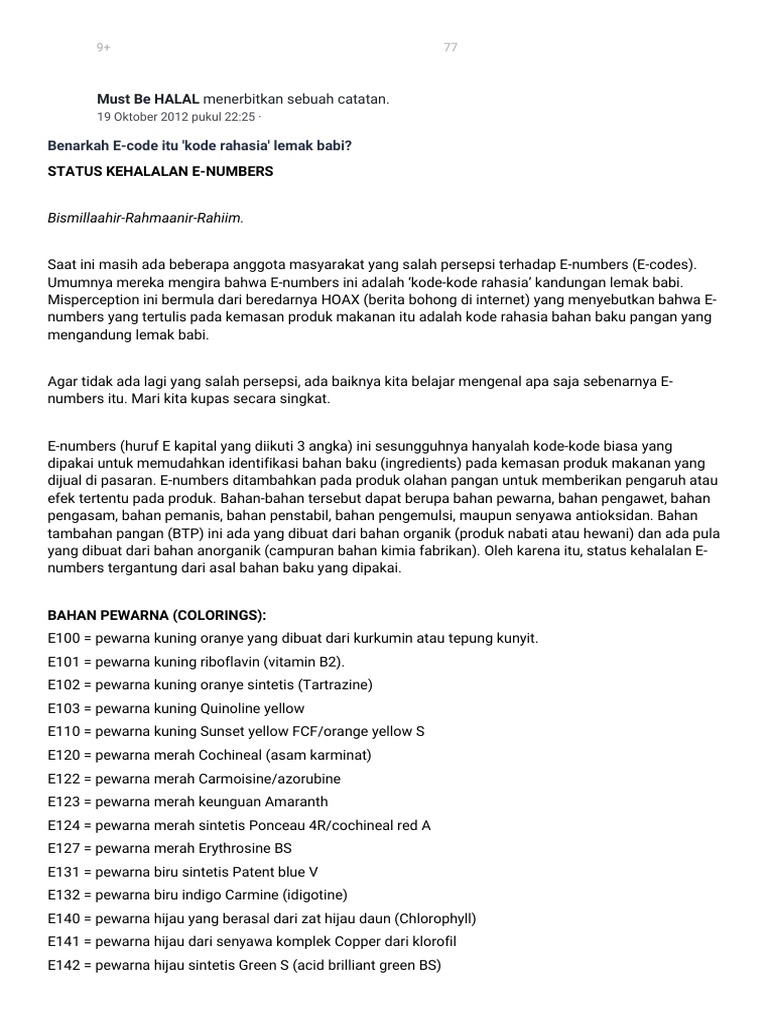 9+

77

Must Be HALAL menerbitkan sebuah catatan.
19 Oktober 2012 pukul 22:25 ·

Benarkah E-code itu 'kode rahasia' lemak babi?

STATUS KEHALALAN E-NUMBERS

Bismillaahir-Rahmaanir-Rahiim.

Saat ini masih ada beberapa anggota masyarakat yang salah persepsi terhadap E-numbers (E-codes). Umumnya mereka mengira bahwa E-numbers ini adalah 'kode-kode rahasia' kandungan lemak babi. Misperception ini bermula dari beredarnya HOAX (berita bohong di internet) yang menyebutkan bahwa E-numbers yang tertulis pada kemasan produk makanan itu adalah kode rahasia bahan baku pangan yang mengandung lemak babi.

Agar tidak ada lagi yang salah persepsi, ada baiknya kita belajar mengenal apa saja sebenarnya E-numbers itu. Mari kita kupas secara singkat.

E-numbers (huruf E kapital yang diikuti 3 angka) ini sesungguhnya hanyalah kode-kode biasa yang dipakai untuk memudahkan identifikasi bahan baku (ingredients) pada kemasan produk makanan yang dijual di pasaran. E-numbers ditambahkan pada produk olahan pangan untuk memberikan pengaruh atau efek tertentu pada produk. Bahan-bahan tersebut dapat berupa bahan pewarna, bahan pengawet, bahan pengasam, bahan pemanis, bahan penstabil, bahan pengemulsi, maupun senyawa antioksidan. Bahan tambahan pangan (BTP) ini ada yang dibuat dari bahan organik (produk nabati atau hewani) dan ada pula yang dibuat dari bahan anorganik (campuran bahan kimia fabrikan). Oleh karena itu, status kehalalan E-numbers tergantung dari asal bahan baku yang dipakai.

BAHAN PEWARNA (COLORINGS):
E100 = pewarna kuning oranye yang dibuat dari kurkumin atau tepung kunyit.
E101 = pewarna kuning riboflavin (vitamin B2).
E102 = pewarna kuning oranye sintetis (Tartrazine)
E103 = pewarna kuning Quinoline yellow
E110 = pewarna kuning Sunset yellow FCF/orange yellow S
E120 = pewarna merah Cochineal (asam karminat)
E122 = pewarna merah Carmoisine/azorubine
E123 = pewarna merah keunguan Amaranth
E124 = pewarna merah sintetis Ponceau 4R/cochineal red A
E127 = pewarna merah Erythrosine BS
E131 = pewarna biru sintetis Patent blue V
E132 = pewarna biru indigo Carmine (idigotine)
E140 = pewarna hijau yang berasal dari zat hijau daun (Chlorophyll)
E141 = pewarna hijau dari senyawa komplek Copper dari klorofil
E142 = pewarna hijau sintetis Green S (acid brilliant green BS)